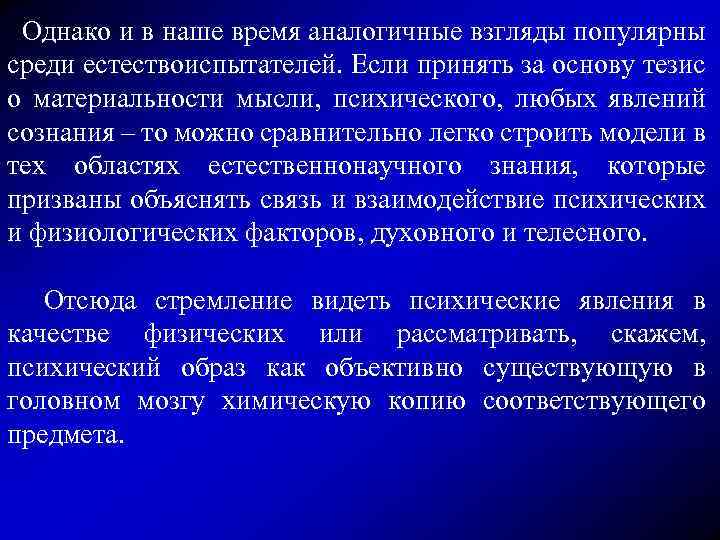 Однако и в наше время аналогичные взгляды популярны среди естествоиспытателей. Если принять за основу тезис о материальности мысли, психического, любых явлений сознания – то можно сравнительно легко строить модели в тех областях естественнонаучного знания, которые призваны объяснять связь и взаимодействие психических и физиологических факторов, духовного и телесного.

Отсюда стремление видеть психические явления в качестве физических или рассматривать, скажем, психический образ как объективно существующую в головном мозгу химическую копию соответствующего предмета.